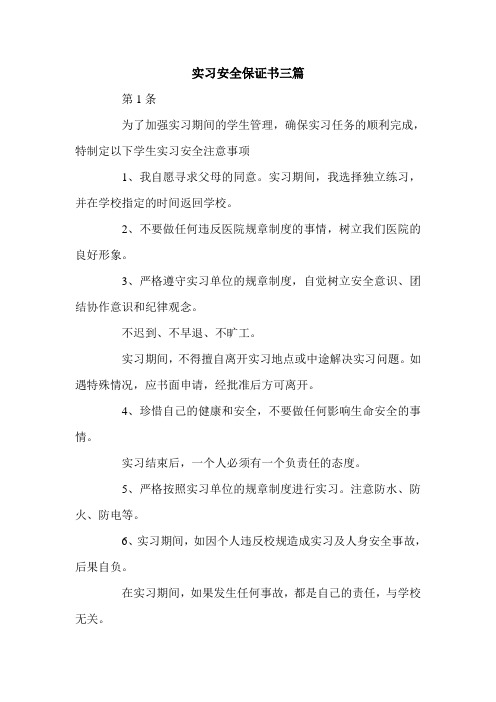 实习安全保证书三篇

第 1 条

为了加强实习期间的学生管理，确保实习任务的顺利完成，特制定以下学生实习安全注意事项

1、我自愿寻求父母的同意。实习期间，我选择独立练习，并在学校指定的时间返回学校。

2、不要做任何违反医院规章制度的事情，树立我们医院的良好形象。

3、严格遵守实习单位的规章制度，自觉树立安全意识、团结协作意识和纪律观念。

不迟到、不早退、不旷工。

实习期间，不得擅自离开实习地点或中途解决实习问题。如遇特殊情况，应书面申请，经批准后方可离开。

4、珍惜自己的健康和安全，不要做任何影响生命安全的事情。

实习结束后，一个人必须有一个负责任的态度。

5、严格按照实习单位的规章制度进行实习。注意防水、防火、防电等。

6、实习期间，如因个人违反校规造成实习及人身安全事故，后果自负。

在实习期间，如果发生任何事故，都是自己的责任，与学校无关。